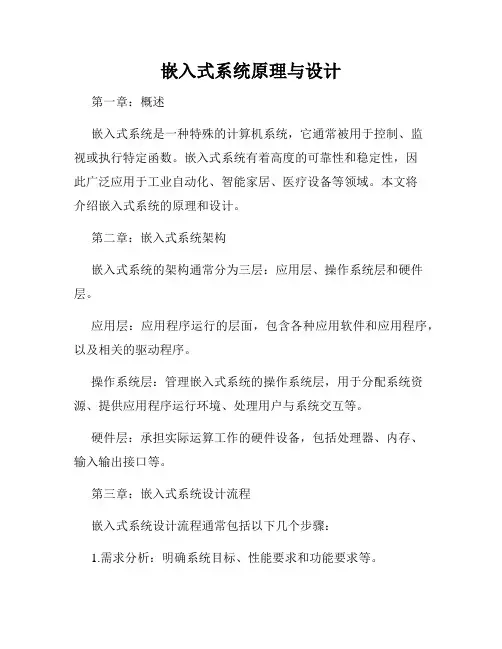 嵌入式系统原理与设计

第一章：概述

嵌入式系统是一种特殊的计算机系统，它通常被用于控制、监视或执行特定函数。嵌入式系统有着高度的可靠性和稳定性，因此广泛应用于工业自动化、智能家居、医疗设备等领域。本文将介绍嵌入式系统的原理和设计。

第二章：嵌入式系统架构

嵌入式系统的架构通常分为三层：应用层、操作系统层和硬件层。

应用层：应用程序运行的层面，包含各种应用软件和应用程序，以及相关的驱动程序。

操作系统层：管理嵌入式系统的操作系统层，用于分配系统资源、提供应用程序运行环境、处理用户与系统交互等。

硬件层：承担实际运算工作的硬件设备，包括处理器、内存、输入输出接口等。

第三章：嵌入式系统设计流程

嵌入式系统设计流程通常包括以下几个步骤：

1.需求分析：明确系统目标、性能要求和功能要求等。